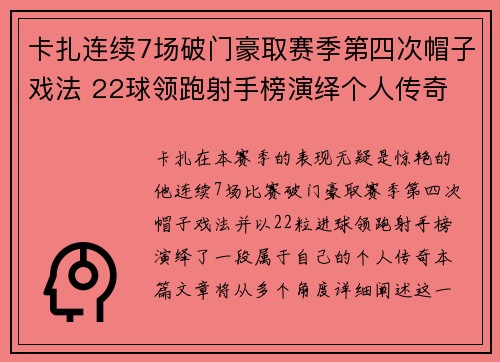 卡扎连续7场破门豪取赛季第四次帽子戏法 22球领跑射手榜演绎个人传奇

卡扎在本赛季的表现无疑是惊艳的他连续7场比赛破门豪取赛季第四次帽子戏法并以22粒进球领跑射手榜演绎了一段属于自己的个人传奇本篇文章将从多个角度详细阐述这一